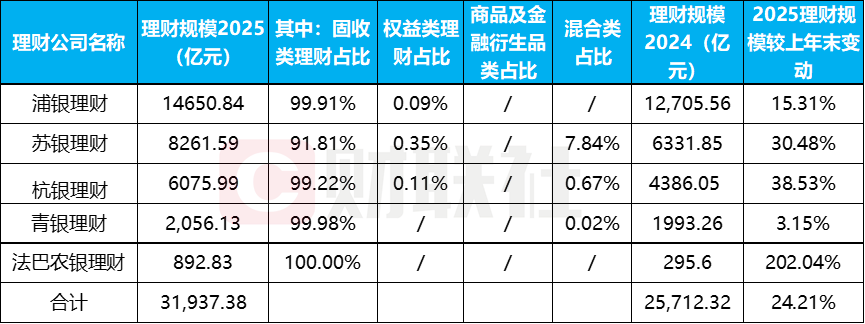 | 理财公司名称 | 理财规模2025（亿元） | 其中：固收类理财占比 | 权益类理财占比 | 商品及金融衍生品类占比 | 混合类占比 | 理财规模2024（亿元） | 2025理财规模较上年末变动 |
|---|---|---|---|---|---|---|---|
| 浦银理财 | 14650.84 | 99.91% | 0.09% | / | / | 12,705.56 | 15.31% |
| 苏银理财 | 8261.59 | 91.81% | 0.35% | / | 7.84% | 6331.85 | 30.48% |
| 杭银理财 | 6075.99 | 99.22% | 0.11% | / | 0.67% | 4386.05 | 38.53% |
| 青银理财 | 2,056.13 | 99.98% | / | / | 0.02% | 1993.26 | 3.15% |
| 法巴农银理财 | 892.83 | 100.00% | / | / | / | 295.6 | 202.04% |
| 合计 | 31,937.38 | | | | | 25,712.32 | 24.21% |

财联社